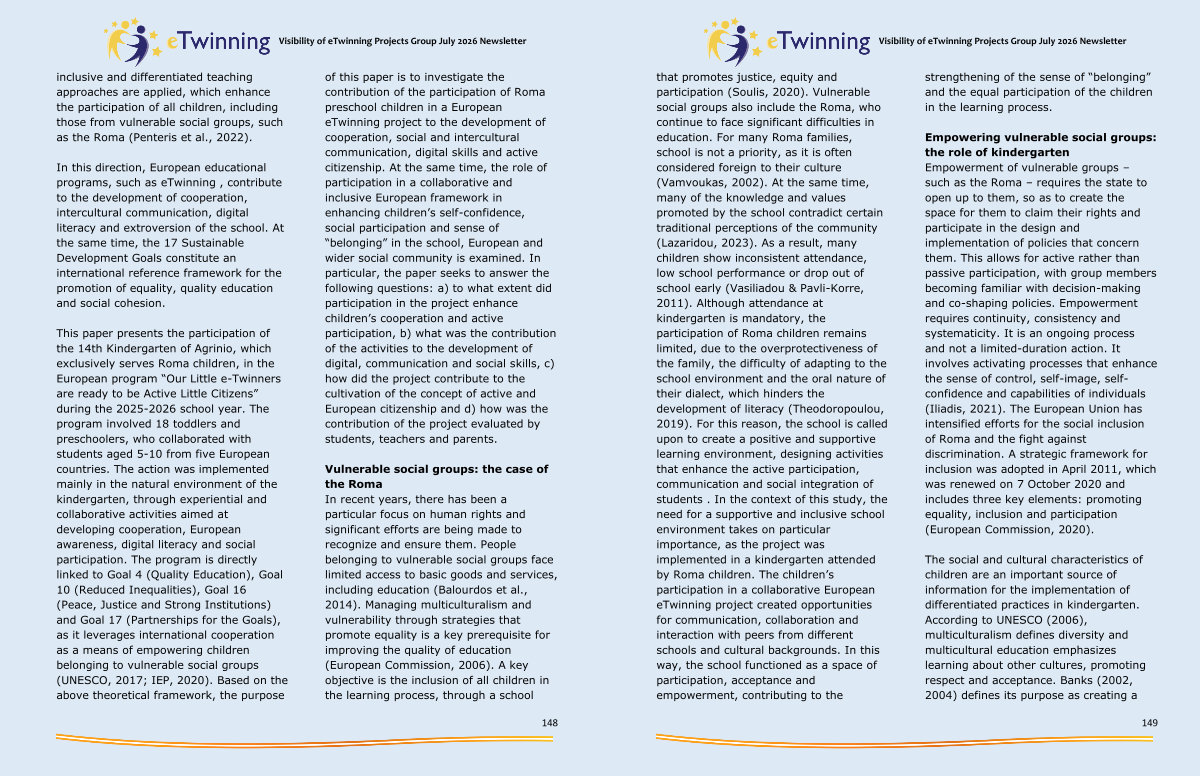 eTwinning Visibility of eTwinning Projects Group July 2026 Newsletter

inclusive and differentiated teaching approaches are applied, which enhance the participation of all children, including those from vulnerable social groups, such as the Roma (Penteris et al., 2022).

In this direction, European educational programs, such as eTwinning , contribute to the development of cooperation, intercultural communication, digital literacy and extroversion of the school. At the same time, the 17 Sustainable Development Goals constitute an international reference framework for the promotion of equality, quality education and social cohesion.

This paper presents the participation of the 14th Kindergarten of Agrinio, which exclusively serves Roma children, in the European program "Our Little e-Twinners are ready to be Active Little Citizens" during the 2025-2026 school year. The program involved 18 toddlers and preschoolers, who collaborated with students aged 5-10 from five European countries. The action was implemented mainly in the natural environment of the kindergarten, through experiential and collaborative activities aimed at developing cooperation, European awareness, digital literacy and social participation. The program is directly linked to Goal 4 (Quality Education), Goal 10 (Reduced Inequalities), Goal 16 (Peace, Justice and Strong Institutions) and Goal 17 (Partnerships for the Goals), as it leverages international cooperation as a means of empowering children belonging to vulnerable social groups (UNESCO, 2017; IEP, 2020). Based on the above theoretical framework, the purpose of this paper is to investigate the contribution of the participation of Roma preschool children in a European eTwinning project to the development of cooperation, social and intercultural communication, digital skills and active citizenship. At the same time, the role of participation in a collaborative and inclusive European framework in enhancing children's self-confidence, social participation and sense of "belonging" in the school, European and wider social community is examined. In particular, the paper seeks to answer the following questions: a) to what extent did participation in the project enhance children's cooperation and active participation, b) what was the contribution of the activities to the development of digital, communication and social skills, c) how did the project contribute to the cultivation of the concept of active and European citizenship and d) how was the contribution of the project evaluated by students, teachers and parents.

Vulnerable social groups: the case of the Roma
In recent years, there has been a particular focus on human rights and significant efforts are being made to recognize and ensure them. People belonging to vulnerable social groups face limited access to basic goods and services, including education (Balourdos et al., 2014). Managing multiculturalism and vulnerability through strategies that promote equality is a key prerequisite for improving the quality of education (European Commission, 2006). A key objective is the inclusion of all children in the learning process, through a school

148

eTwinning Visibility of eTwinning Projects Group July 2026 Newsletter

that promotes justice, equity and participation (Soulis, 2020). Vulnerable social groups also include the Roma, who continue to face significant difficulties in education. For many Roma families, school is not a priority, as it is often considered foreign to their culture (Vamvoukas, 2002). At the same time, many of the knowledge and values promoted by the school contradict certain traditional perceptions of the community (Lazaridou, 2023). As a result, many children show inconsistent attendance, low school performance or drop out of school early (Vasiliadou & Pavli-Korre, 2011). Although attendance at kindergarten is mandatory, the participation of Roma children remains limited, due to the overprotectiveness of the family, the difficulty of adapting to the school environment and the oral nature of their dialect, which hinders the development of literacy (Theodoropoulou, 2019). For this reason, the school is called upon to create a positive and supportive learning environment, designing activities that enhance the active participation, communication and social integration of students . In the context of this study, the need for a supportive and inclusive school environment takes on particular importance, as the project was implemented in a kindergarten attended by Roma children. The children's participation in a collaborative European eTwinning project created opportunities for communication, collaboration and interaction with peers from different schools and cultural backgrounds. In this way, the school functioned as a space of participation, acceptance and empowerment, contributing to the strengthening of the sense of "belonging" and the equal participation of the children in the learning process.

Empowering vulnerable social groups: the role of kindergarten
Empowerment of vulnerable groups – such as the Roma – requires the state to open up to them, so as to create the space for them to claim their rights and participate in the design and implementation of policies that concern them. This allows for active rather than passive participation, with group members becoming familiar with decision-making and co-shaping policies. Empowerment requires continuity, consistency and systematicity. It is an ongoing process and not a limited-duration action. It involves activating processes that enhance the sense of control, self-image, self-confidence and capabilities of individuals (Iliadis, 2021). The European Union has intensified efforts for the social inclusion of Roma and the fight against discrimination. A strategic framework for inclusion was adopted in April 2011, which was renewed on 7 October 2020 and includes three key elements: promoting equality, inclusion and participation (European Commission, 2020).

The social and cultural characteristics of children are an important source of information for the implementation of differentiated practices in kindergarten. According to UNESCO (2006), multiculturalism defines diversity and multicultural education emphasizes learning about other cultures, promoting respect and acceptance. Banks (2002, 2004) defines its purpose as creating a

149